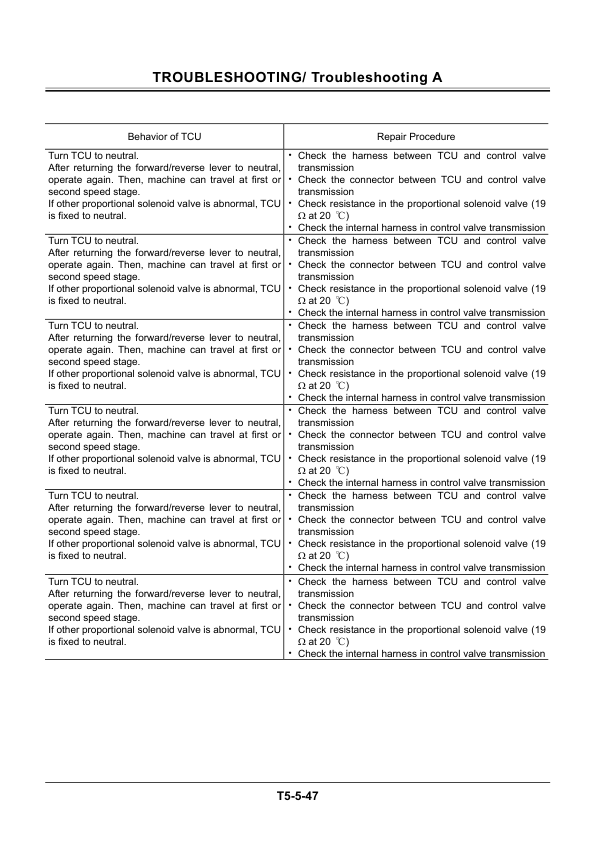 TROUBLESHOOTING/ Troubleshooting A

| Behavior of TCU | Repair Procedure |
|---|---|
| Turn TCU to neutral. After returning the forward/reverse lever to neutral, operate again. Then, machine can travel at first or second speed stage. If other proportional solenoid valve is abnormal, TCU is fixed to neutral. | • Check the harness between TCU and control valve transmission • Check the connector between TCU and control valve transmission • Check resistance in the proportional solenoid valve (19 Ω at 20 ℃) • Check the internal harness in control valve transmission |
| Turn TCU to neutral. After returning the forward/reverse lever to neutral, operate again. Then, machine can travel at first or second speed stage. If other proportional solenoid valve is abnormal, TCU is fixed to neutral. | • Check the harness between TCU and control valve transmission • Check the connector between TCU and control valve transmission • Check resistance in the proportional solenoid valve (19 Ω at 20 ℃) • Check the internal harness in control valve transmission |
| Turn TCU to neutral. After returning the forward/reverse lever to neutral, operate again. Then, machine can travel at first or second speed stage. If other proportional solenoid valve is abnormal, TCU is fixed to neutral. | • Check the harness between TCU and control valve transmission • Check the connector between TCU and control valve transmission • Check resistance in the proportional solenoid valve (19 Ω at 20 ℃) • Check the internal harness in control valve transmission |
| Turn TCU to neutral. After returning the forward/reverse lever to neutral, operate again. Then, machine can travel at first or second speed stage. If other proportional solenoid valve is abnormal, TCU is fixed to neutral. | • Check the harness between TCU and control valve transmission • Check the connector between TCU and control valve transmission • Check resistance in the proportional solenoid valve (19 Ω at 20 ℃) • Check the internal harness in control valve transmission |
| Turn TCU to neutral. After returning the forward/reverse lever to neutral, operate again. Then, machine can travel at first or second speed stage. If other proportional solenoid valve is abnormal, TCU is fixed to neutral. | • Check the harness between TCU and control valve transmission • Check the connector between TCU and control valve transmission • Check resistance in the proportional solenoid valve (19 Ω at 20 ℃) • Check the internal harness in control valve transmission |
| Turn TCU to neutral. After returning the forward/reverse lever to neutral, operate again. Then, machine can travel at first or second speed stage. If other proportional solenoid valve is abnormal, TCU is fixed to neutral. | • Check the harness between TCU and control valve transmission • Check the connector between TCU and control valve transmission • Check resistance in the proportional solenoid valve (19 Ω at 20 ℃) • Check the internal harness in control valve transmission |

T5-5-47